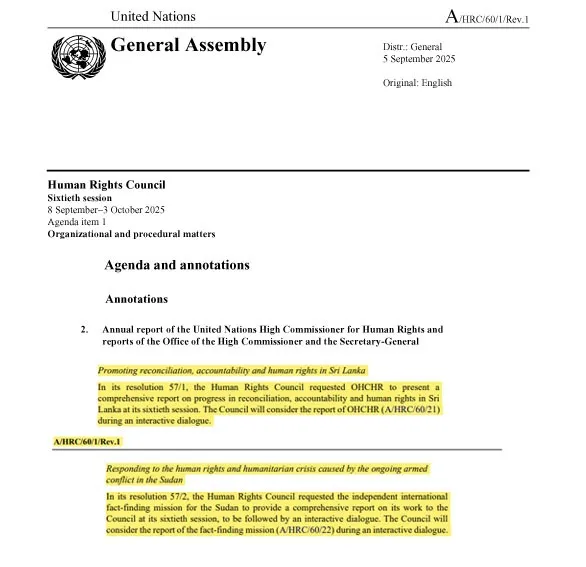 United Nations

A/HRC/60/1/Rev.1

General Assembly

Distr.: General
5 September 2025

Original: English

Human Rights Council
Sixtieth session
8 September–3 October 2025
Agenda item 1
Organizational and procedural matters

Agenda and annotations

Annotations

2. Annual report of the United Nations High Commissioner for Human Rights and reports of the Office of the High Commissioner and the Secretary-General

Promoting reconciliation, accountability and human rights in Sri Lanka

In its resolution 57/1, the Human Rights Council requested OHCHR to present a comprehensive report on progress in reconciliation, accountability and human rights in Sri Lanka at its sixtieth session. The Council will consider the report of OHCHR (A/HRC/60/21) during an interactive dialogue.

A/HRC/60/1/Rev.1

Responding to the human rights and humanitarian crisis caused by the ongoing armed conflict in the Sudan

In its resolution 57/2, the Human Rights Council requested the independent international fact-finding mission for the Sudan to provide a comprehensive report on its work to the Council at its sixtieth session, to be followed by an interactive dialogue. The Council will consider the report of the fact-finding mission (A/HRC/60/22) during an interactive dialogue.